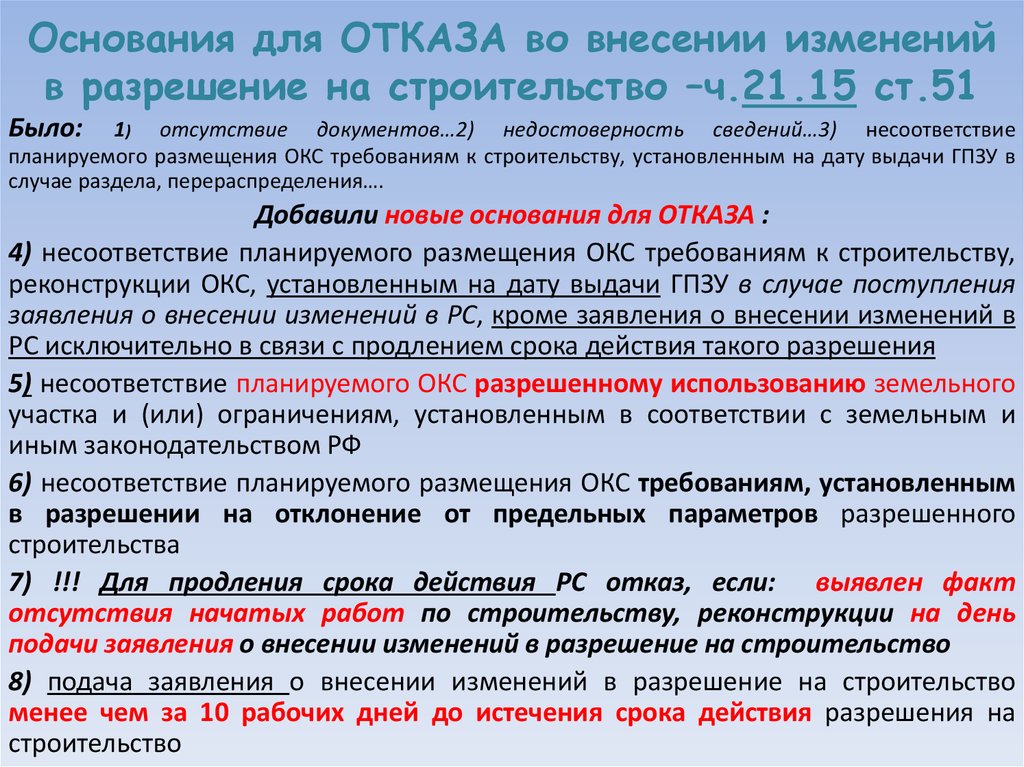 Основания для ОТКАЗА во внесении изменений в разрешение на строительство –ч.21.15 ст.51

Было: 1) отсутствие документов…2) недостоверность сведений…3) несоответствие планируемого размещения ОКС требованиям к строительству, установленным на дату выдачи ГПЗУ в случае раздела, перераспределения….

Добавили новые основания для ОТКАЗА :

4) несоответствие планируемого размещения ОКС требованиям к строительству, реконструкции ОКС, установленным на дату выдачи ГПЗУ в случае поступления заявления о внесении изменений в РС, кроме заявления о внесении изменений в РС исключительно в связи с продлением срока действия такого разрешения

5) несоответствие планируемого ОКС разрешенному использованию земельного участка и (или) ограничениям, установленным в соответствии с земельным и иным законодательством РФ

6) несоответствие планируемого размещения ОКС требованиям, установленным в разрешении на отклонение от предельных параметров разрешенного строительства

7) !!! Для продления срока действия РС отказ, если: выявлен факт отсутствия начатых работ по строительству, реконструкции на день подачи заявления о внесении изменений в разрешение на строительство

8) подача заявления о внесении изменений в разрешение на строительство менее чем за 10 рабочих дней до истечения срока действия разрешения на строительство